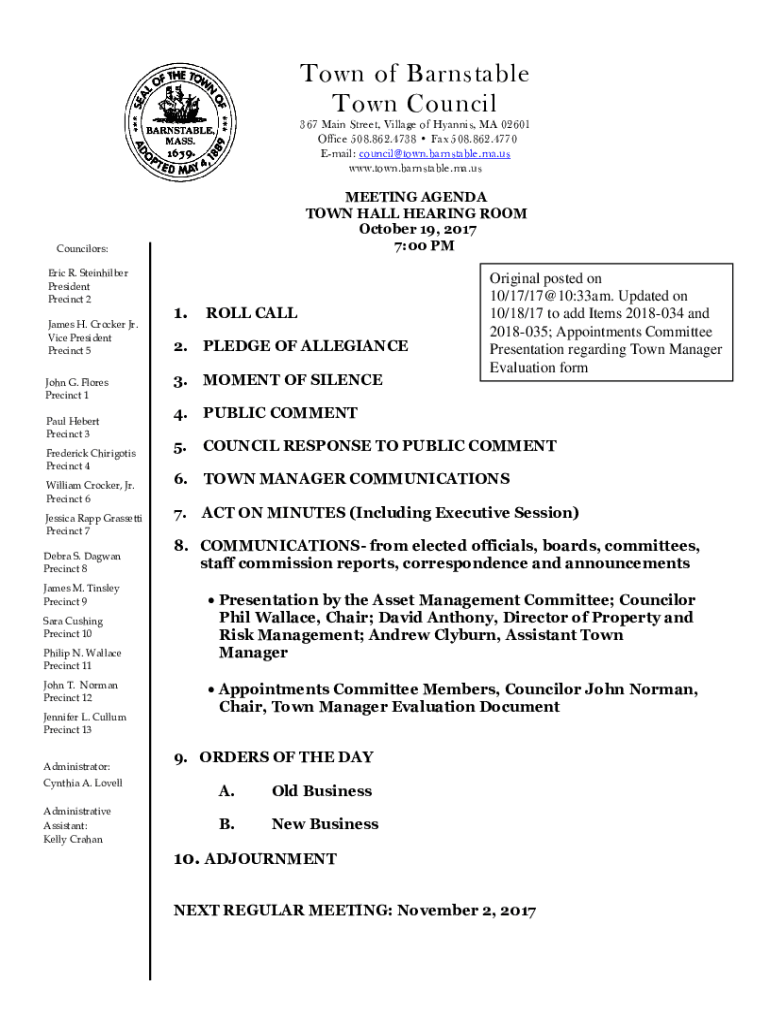 SEAL OF THE TOWN OF BARNSTABLE, MASS. 1639. ADOPTED MAY 4, 1889

Town of Barnstable
Town Council

367 Main Street, Village of Hyannis, MA 02601
Office 508.862.4738 • Fax 508.862.4770
E-mail: council@town.barnstable.ma.us
www.town.barnstable.ma.us

MEETING AGENDA
TOWN HALL HEARING ROOM
October 19, 2017
7:00 PM

Councilors:

Eric R. Steinhilber
President
Precinct 2

James H. Crocker Jr.
Vice President
Precinct 5

John G. Flores
Precinct 1

Paul Hebert
Precinct 3

Frederick Chirigotis
Precinct 4

William Crocker, Jr.
Precinct 6

Jessica Rapp Grassetti
Precinct 7

Debra S. Dagwan
Precinct 8

James M. Tinsley
Precinct 9

Sara Cushing
Precinct 10

Philip N. Wallace
Precinct 11

John T. Norman
Precinct 12

Jennifer L. Cullum
Precinct 13

Administrator:
Cynthia A. Lovell

Administrative Assistant:
Kelly Crahan

Original posted on 10/17/17@10:33am. Updated on 10/18/17 to add Items 2018-034 and 2018-035; Appointments Committee Presentation regarding Town Manager Evaluation form

1. ROLL CALL

2. PLEDGE OF ALLEGIANCE

3. MOMENT OF SILENCE

4. PUBLIC COMMENT

5. COUNCIL RESPONSE TO PUBLIC COMMENT

6. TOWN MANAGER COMMUNICATIONS

7. ACT ON MINUTES (Including Executive Session)

8. COMMUNICATIONS- from elected officials, boards, committees, staff commission reports, correspondence and announcements

• Presentation by the Asset Management Committee; Councilor Phil Wallace, Chair; David Anthony, Director of Property and Risk Management; Andrew Clyburn, Assistant Town Manager

• Appointments Committee Members, Councilor John Norman, Chair, Town Manager Evaluation Document

9. ORDERS OF THE DAY

A. Old Business

B. New Business

10. ADJOURNMENT

NEXT REGULAR MEETING: November 2, 2017